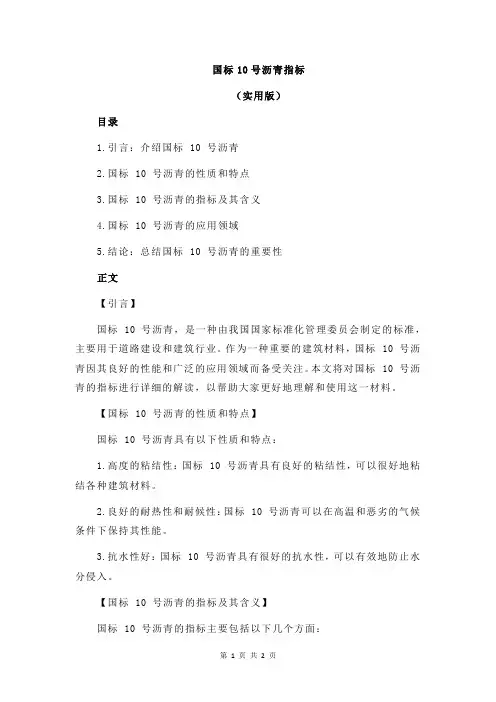 国标 10 号沥青指标

（实用版）

目录

1.引言：介绍国标 10 号沥青

2.国标 10 号沥青的性质和特点

3.国标 10 号沥青的指标及其含义

4.国标 10 号沥青的应用领域

5.结论：总结国标 10 号沥青的重要性

正文

【引言】

国标 10 号沥青，是一种由我国国家标准化管理委员会制定的标准，主要用于道路建设和建筑行业。作为一种重要的建筑材料，国标 10 号沥青因其良好的性能和广泛的应用领域而备受关注。本文将对国标 10 号沥青的指标进行详细的解读，以帮助大家更好地理解和使用这一材料。

【国标 10 号沥青的性质和特点】

国标 10 号沥青具有以下性质和特点：

1.高度的粘结性：国标 10 号沥青具有良好的粘结性，可以很好地粘结各种建筑材料。

2.良好的耐热性和耐候性：国标 10 号沥青可以在高温和恶劣的气候条件下保持其性能。

3.抗水性好：国标 10 号沥青具有很好的抗水性，可以有效地防止水分侵入。

【国标 10 号沥青的指标及其含义】

国标 10 号沥青的指标主要包括以下几个方面：

第 1 页 共 2 页